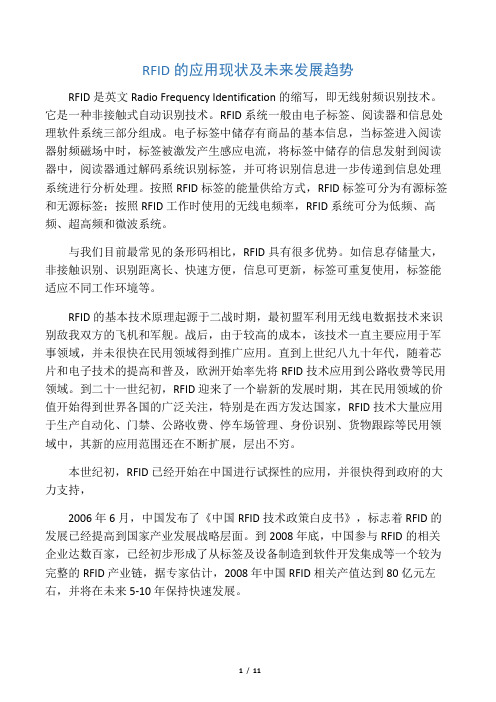 RFID 的应用现状及未来发展趋势

RFID 是英文 Radio Frequency Identification 的缩写，即无线射频识别技术。它是一种非接触式自动识别技术。RFID 系统一般由电子标签、阅读器和信息处理软件系统三部分组成。电子标签中储存有商品的基本信息，当标签进入阅读器射频磁场中时，标签被激发产生感应电流，将标签中储存的信息发射到阅读器中，阅读器通过解码系统识别标签，并可将识别信息进一步传递到信息处理系统进行分析处理。按照 RFID 标签的能量供给方式，RFID 标签可分为有源标签和无源标签；按照 RFID 工作时使用的无线电频率，RFID 系统可分为低频、高频、超高频和微波系统。

与我们目前最常见的条形码相比，RFID 具有很多优势。如信息存储量大，非接触识别、识别距离长、快速方便，信息可更新，标签可重复使用，标签能适应不同工作环境等。

RFID 的基本技术原理起源于二战时期，最初盟军利用无线电数据技术来识别敌我双方的飞机和军舰。战后，由于较高的成本，该技术一直主要应用于军事领域，并未很快在民用领域得到推广应用。直到上世纪八九十年代，随着芯片和电子技术的提高和普及，欧洲开始率先将 RFID 技术应用到公路收费等民用领域。到二十一世纪初，RFID 迎来了一个崭新的发展时期，其在民用领域的价值开始得到世界各国的广泛关注，特别是在西方发达国家，RFID 技术大量应用于生产自动化、门禁、公路收费、停车场管理、身份识别、货物跟踪等民用领域中，其新的应用范围还在不断扩展，层出不穷。

本世纪初，RFID 已经开始在中国进行试探性的应用，并很快得到政府的大力支持，

2006 年 6 月，中国发布了《中国 RFID 技术政策白皮书》，标志着 RFID 的发展已经提高到国家产业发展战略层面。到 2008 年底，中国参与 RFID 的相关企业达数百家，已经初步形成了从标签及设备制造到软件开发集成等一个较为完整的 RFID 产业链，据专家估计，2008 年中国 RFID 相关产值达到 80 亿元左右，并将在未来 5-10 年保持快速发展。

1 / 11